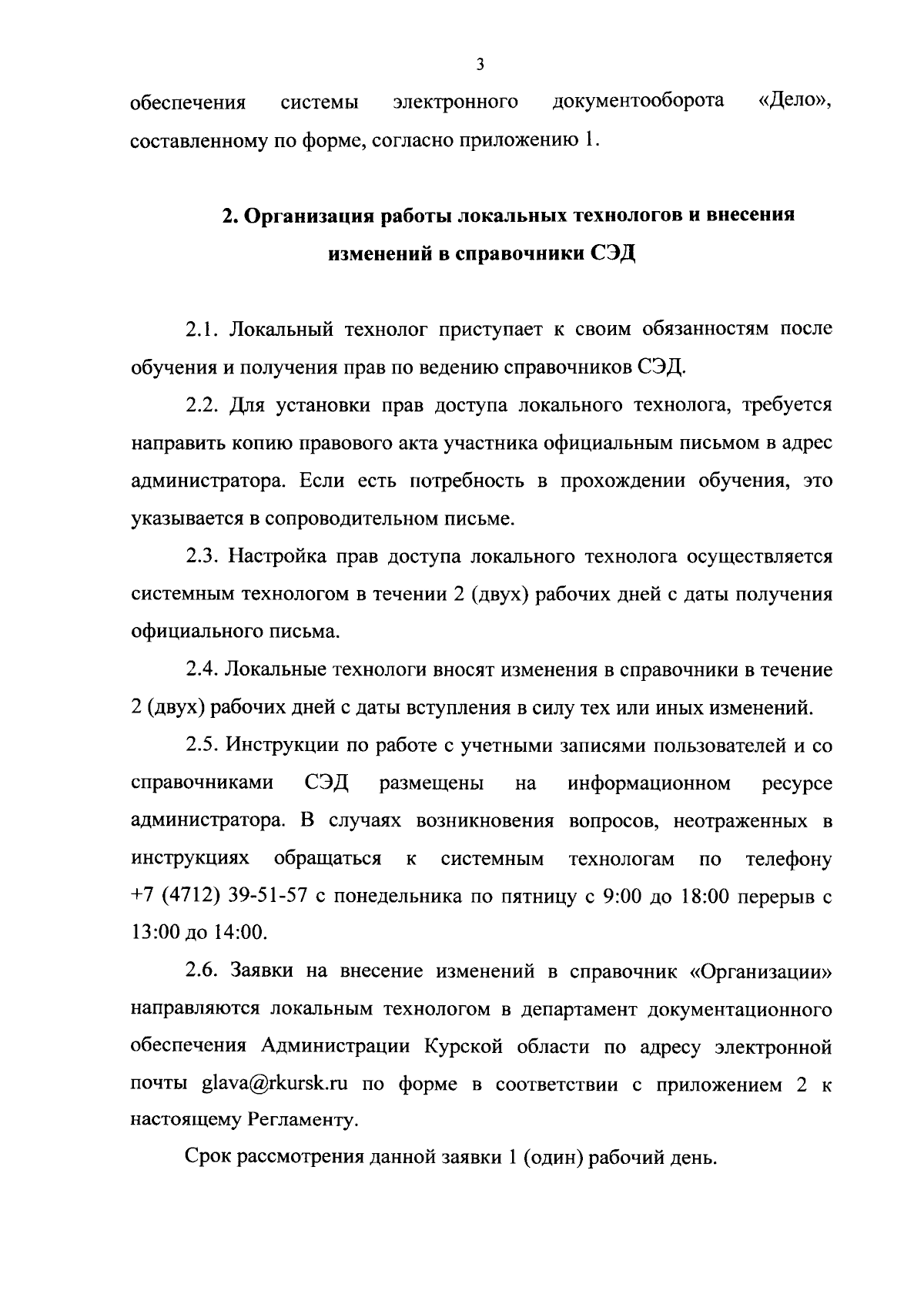 3

обеспечения системы электронного документооборота «Дело», составленному по форме, согласно приложению 1.

2. Организация работы локальных технологов и внесения изменений в справочники СЭД

2.1. Локальный технолог приступает к своим обязанностям после обучения и получения прав по ведению справочников СЭД.

2.2. Для установки прав доступа локального технолога, требуется направить копию правового акта участника официальным письмом в адрес администратора. Если есть потребность в прохождении обучения, это указывается в сопроводительном письме.

2.3. Настройка прав доступа локального технолога осуществляется системным технологом в течении 2 (двух) рабочих дней с даты получения официального письма.

2.4. Локальные технологи вносят изменения в справочники в течение 2 (двух) рабочих дней с даты вступления в силу тех или иных изменений.

2.5. Инструкции по работе с учетными записями пользователей и со справочниками СЭД размещены на информационном ресурсе администратора. В случаях возникновения вопросов, неотраженных в инструкциях обращаться к системным технологам по телефону +7 (4712) 39-51-57 с понедельника по пятницу с 9:00 до 18:00 перерыв с 13:00 до 14:00.

2.6. Заявки на внесение изменений в справочник «Организации» направляются локальным технологом в департамент документационного обеспечения Администрации Курской области по адресу электронной почты glava@rkursk.ru по форме в соответствии с приложением 2 к настоящему Регламенту.

Срок рассмотрения данной заявки 1 (один) рабочий день.